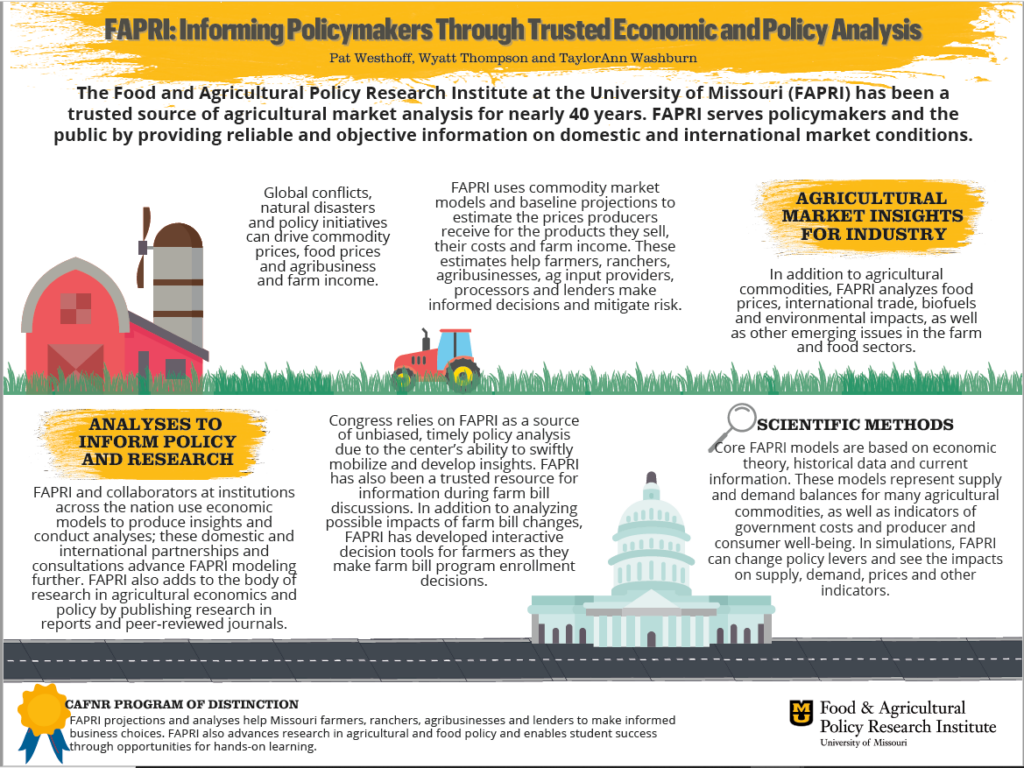 FAPRI: Informing Policymakers Through Trusted Economic and Policy Analysis

Pat Westhoff, Wyatt Thompson and TaylorAnn Washburn

The Food and Agricultural Policy Research Institute at the University of Missouri (FAPRI) has been a trusted source of agricultural market analysis for nearly 40 years. FAPRI serves policymakers and the public by providing reliable and objective information on domestic and international market conditions.

Global conflicts, natural disasters and policy initiatives can drive commodity prices, food prices and agribusiness and farm income.

FAPRI uses commodity market models and baseline projections to estimate the prices producers receive for the products they sell, their costs and farm income. These estimates help farmers, ranchers, agribusinesses, ag input providers, processors and lenders make informed decisions and mitigate risk.

AGRICULTURAL MARKET INSIGHTS FOR INDUSTRY

In addition to agricultural commodities, FAPRI analyzes food prices, international trade, biofuels and environmental impacts, as well as other emerging issues in the farm and food sectors.

ANALYSES TO INFORM POLICY AND RESEARCH

FAPRI and collaborators at institutions across the nation use economic models to produce insights and conduct analyses; these domestic and international partnerships and consultations advance FAPRI modeling further. FAPRI also adds to the body of research in agricultural economics and policy by publishing research in reports and peer-reviewed journals.

Congress relies on FAPRI as a source of unbiased, timely policy analysis due to the center's ability to swiftly mobilize and develop insights. FAPRI has also been a trusted resource for information during farm bill discussions. In addition to analyzing possible impacts of farm bill changes, FAPRI has developed interactive decision tools for farmers as they make farm bill program enrollment decisions.

SCIENTIFIC METHODS

Core FAPRI models are based on economic theory, historical data and current information. These models represent supply and demand balances for many agricultural commodities, as well as indicators of government costs and producer and consumer well-being. In simulations, FAPRI can change policy levers and see the impacts on supply, demand, prices and other indicators.

CAFNR PROGRAM OF DISTINCTION

FAPRI projections and analyses help Missouri farmers, ranchers, agribusinesses and lenders to make informed business choices. FAPRI also advances research in agricultural and food policy and enables student success through opportunities for hands-on learning.

Food & Agricultural Policy Research Institute
University of Missouri